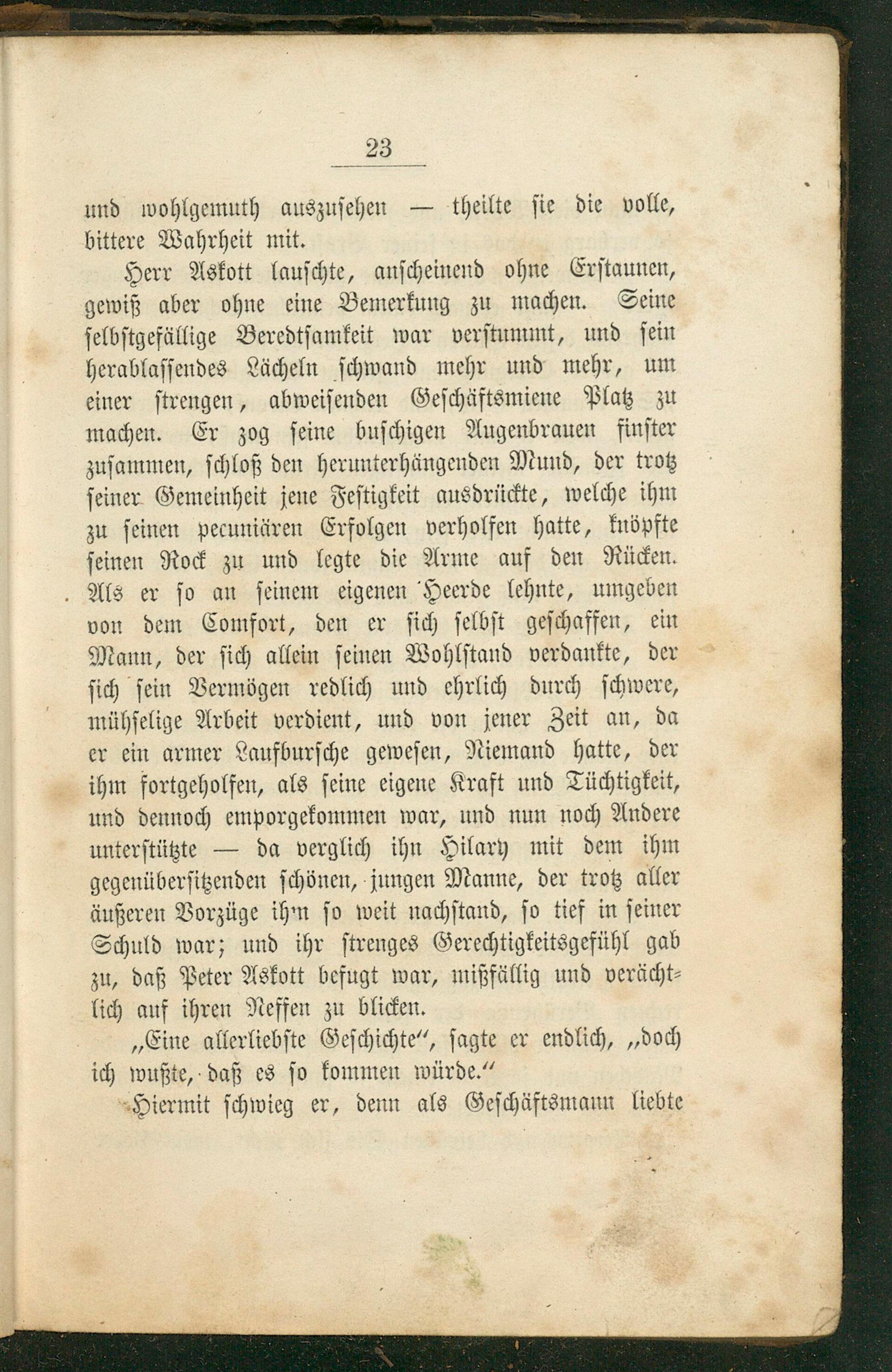 23

und wohlgemuth auszusehen — theilte sie die volle, bittere Wahrheit mit.

Herr Askott lauschte, anscheinend ohne Erstaunen, gewiß aber ohne eine Bemerkung zu machen. Seine selbstgefällige Beredtsamkeit war verstummt, und sein herablassendes Lächeln schwand mehr und mehr, um einer strengen, abweisenden Geschäftsmiene Platz zu machen. Er zog seine buschigen Augenbrauen finster zusammen, schloß den herunterhängenden Mund, der trotz seiner Gemeinheit jene Festigkeit ausdrückte, welche ihm zu seinen pecuniären Erfolgen verholfen hatte, knöpfte seinen Rock zu und legte die Arme auf den Rücken. Als er so an seinem eigenen Heerde lehnte, umgeben von dem Comfort, den er sich selbst geschaffen, ein Mann, der sich allein seinen Wohlstand verdankte, der sich sein Vermögen redlich und ehrlich durch schwere, mühselige Arbeit verdient, und von jener Zeit an, da er ein armer Laufbursche gewesen, Niemand hatte, der ihm fortgeholfen, als seine eigene Kraft und Tüchtigkeit, und dennoch emporgekommen war, und nun noch Andere unterstützte — da verglich ihn Hilary mit dem ihm gegenübersitzenden schönen, jungen Manne, der trotz aller äußeren Vorzüge ihm so weit nachstand, so tief in seiner Schuld war; und ihr strenges Gerechtigkeitsgefühl gab zu, daß Peter Askott befugt war, mißfällig und verächtlich auf ihren Neffen zu blicken.

„Eine allerliebste Geschichte“, sagte er endlich, „doch ich wußte, daß es so kommen würde.“

Hiermit schwieg er, denn als Geschäftsmann liebte